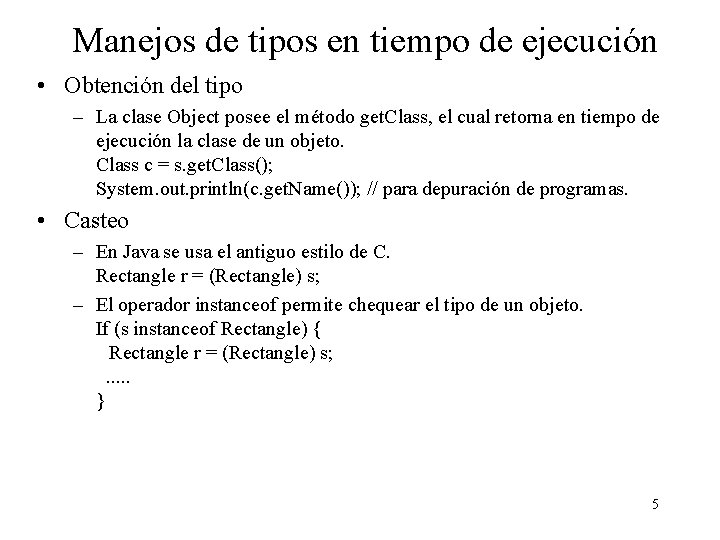 Manejos de tipos en tiempo de ejecución

• Obtención del tipo

– La clase Object posee el método getClass, el cual retorna en tiempo de ejecución la clase de un objeto.
Class c = s.getClass();
System.out.println(c.getName()); // para depuración de programas.

• Casteo

– En Java se usa el antiguo estilo de C.
Rectangle r = (Rectangle) s;

– El operador instanceof permite chequear el tipo de un objeto.
If (s instanceof Rectangle) {
Rectangle r = (Rectangle) s;
.....
}

5